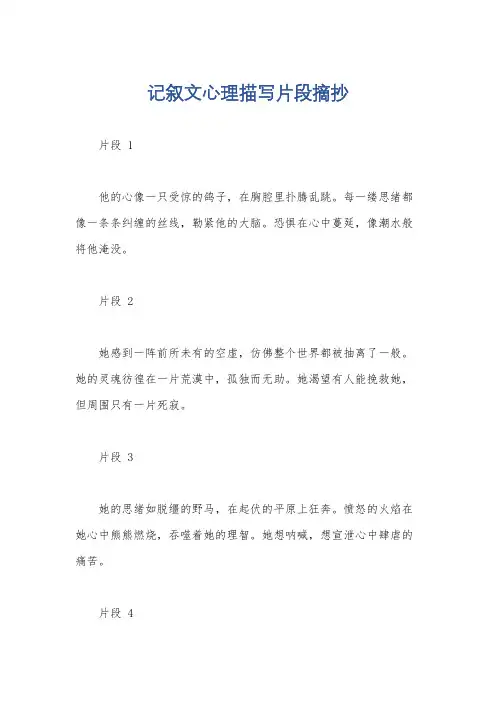 记叙文心理描写片段摘抄

片段 1

他的心像一只受惊的鸽子，在胸腔里扑腾乱跳。每一缕思绪都像一条条纠缠的丝线，勒紧他的大脑。恐惧在心中蔓延，像潮水般将他淹没。

片段 2

她感到一阵前所未有的空虚，仿佛整个世界都被抽离了一般。她的灵魂彷徨在一片荒漠中，孤独而无助。她渴望有人能挽救她，但周围只有一片死寂。

片段 3

她的思绪如脱缰的野马，在起伏的平原上狂奔。愤怒的火焰在她心中熊熊燃烧，吞噬着她的理智。她想呐喊，想宣泄心中肆虐的痛苦。

片段 4